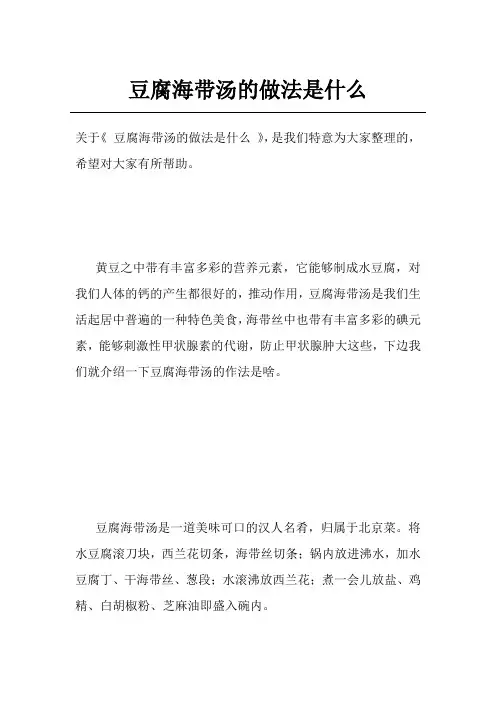 豆腐海带汤的做法是什么

关于《 豆腐海带汤的做法是什么 》，是我们特意为大家整理的，希望对大家有所帮助。

黄豆之中带有丰富多彩的营养元素，它能够制成水豆腐，对我们人体的钙的产生都很好的，推动作用，豆腐海带汤是我们生活起居中普遍的一种特色美食，海带丝中也带有丰富多彩的碘元素，能够刺激性甲状腺素的代谢，防止甲状腺肿大这些，下边我们就介绍一下豆腐海带汤的作法是啥。

豆腐海带汤是一道美味可口的汉人名肴，归属于北京菜。将水豆腐滚刀块，西兰花切条，海带丝切条；锅内放进沸水，加水豆腐丁、干海带丝、葱段；水滚沸放西兰花；煮一会儿放盐、鸡精、白胡椒粉、芝麻油即盛入碗内。